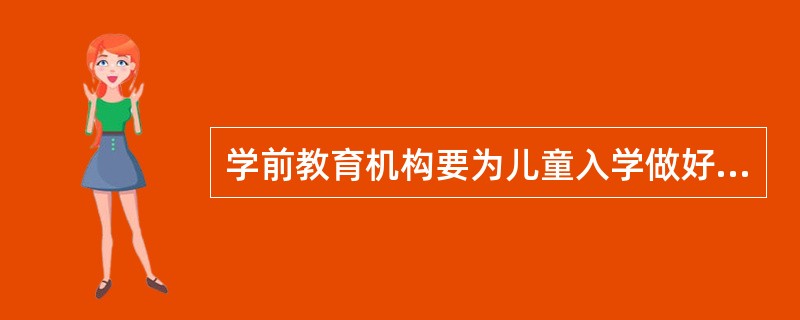 学前教育机构要为儿童入学做好...